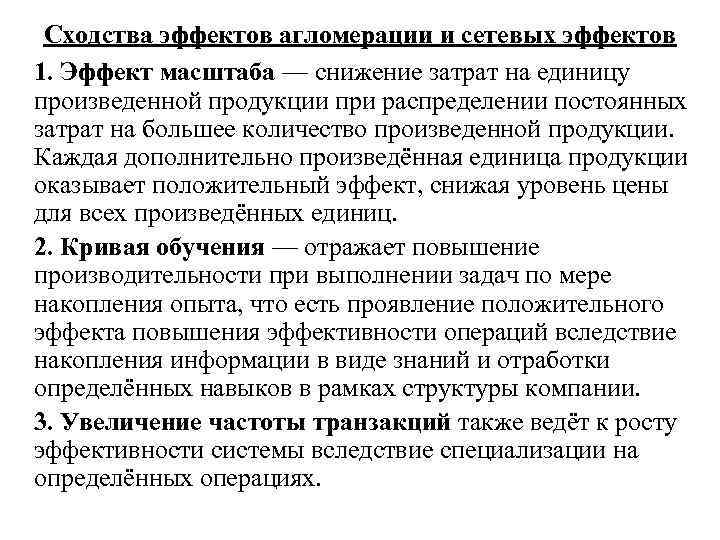 Сходства эффектов агломерации и сетевых эффектов

1. Эффект масштаба — снижение затрат на единицу произведенной продукции при распределении постоянных затрат на большее количество произведенной продукции. Каждая дополнительно произведённая единица продукции оказывает положительный эффект, снижая уровень цены для всех произведённых единиц.

2. Кривая обучения — отражает повышение производительности при выполнении задач по мере накопления опыта, что есть проявление положительного эффекта повышения эффективности операций вследствие накопления информации в виде знаний и отработки определённых навыков в рамках структуры компании.

3. Увеличение частоты транзакций также ведёт к росту эффективности системы вследствие специализации на определённых операциях.